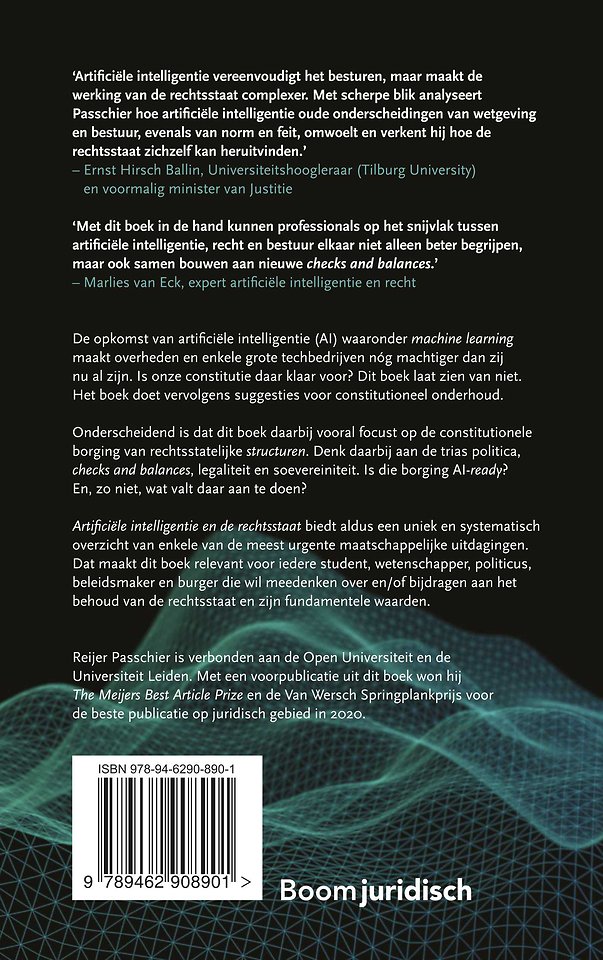 'Artificiële intelligentie vereenvoudigt het besturen, maar maakt de werking van de rechtsstaat complexer. Met scherpe blik analyseert Passchier hoe artificiële intelligentie oude onderscheidingen van wetgeving en bestuur, evenals van norm en feit, omwoelt en verkent hij hoe de rechtsstaat zichzelf kan heruitvinden.'
– Ernst Hirsch Ballin, Universiteitshoogleraar (Tilburg University) en voormalig minister van Justitie

'Met dit boek in de hand kunnen professionals op het snijvlak tussen artificiële intelligentie, recht en bestuur elkaar niet alleen beter begrijpen, maar ook samen bouwen aan nieuwe checks and balances.'
– Marlies van Eck, expert artificiële intelligentie en recht

De opkomst van artificiële intelligentie (AI) waaronder machine learning maakt overheden en enkele grote techbedrijven nóg machtiger dan zij nu al zijn. Is onze constitutie daar klaar voor? Dit boek laat zien van niet. Het boek doet vervolgens suggesties voor constitutioneel onderhoud.

Onderscheidend is dat dit boek daarbij vooral focust op de constitutionele borging van rechtsstatelijke structuren. Denk daarbij aan de trias politica, checks and balances, legaliteit en soevereiniteit. Is die borging AI-ready? En, zo niet, wat valt daar aan te doen?

Artificiële intelligentie en de rechtsstaat biedt aldus een uniek en systematisch overzicht van enkele van de meest urgente maatschappelijke uitdagingen. Dat maakt dit boek relevant voor iedere student, wetenschapper, politicus, beleidsmaker en burger die wil meedenken over en/of bijdragen aan het behoud van de rechtsstaat en zijn fundamentele waarden.

Reijer Passchier is verbonden aan de Open Universiteit en de Universiteit Leiden. Met een voorpublicatie uit dit boek won hij The Meijers Best Article Prize en de Van Wersch Springplankprijs voor de beste publicatie op juridisch gebied in 2020.

ISBN 978-94-6290-890-1

9 789462 908901 >

Boom juridisch